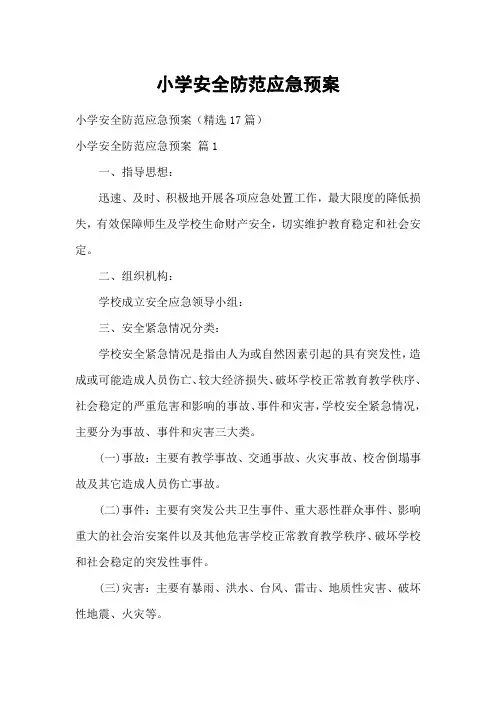 小学安全防范应急预案

小学安全防范应急预案（精选17篇）

小学安全防范应急预案 篇1

一、指导思想：

迅速、及时、积极地开展各项应急处置工作，最大限度的降低损失，有效保障师生及学校生命财产安全，切实维护教育稳定和社会安定。

二、组织机构：

学校成立安全应急领导小组：

三、安全紧急情况分类：

学校安全紧急情况是指由人为或自然因素引起的具有突发性，造成或可能造成人员伤亡、较大经济损失、破坏学校正常教育教学秩序、社会稳定的严重危害和影响的事故、事件和灾害，学校安全紧急情况，主要分为事故、事件和灾害三大类。

(一)事故：主要有教学事故、交通事故、火灾事故、校舍倒塌事故及其它造成人员伤亡事故。

(二)事件：主要有突发公共卫生事件、重大恶性群众事件、影响重大的社会治安案件以及其他危害学校正常教育教学秩序、破坏学校和社会稳定的突发性事件。

(三)灾害：主要有暴雨、洪水、台风、雷击、地质性灾害、破坏性地震、火灾等。